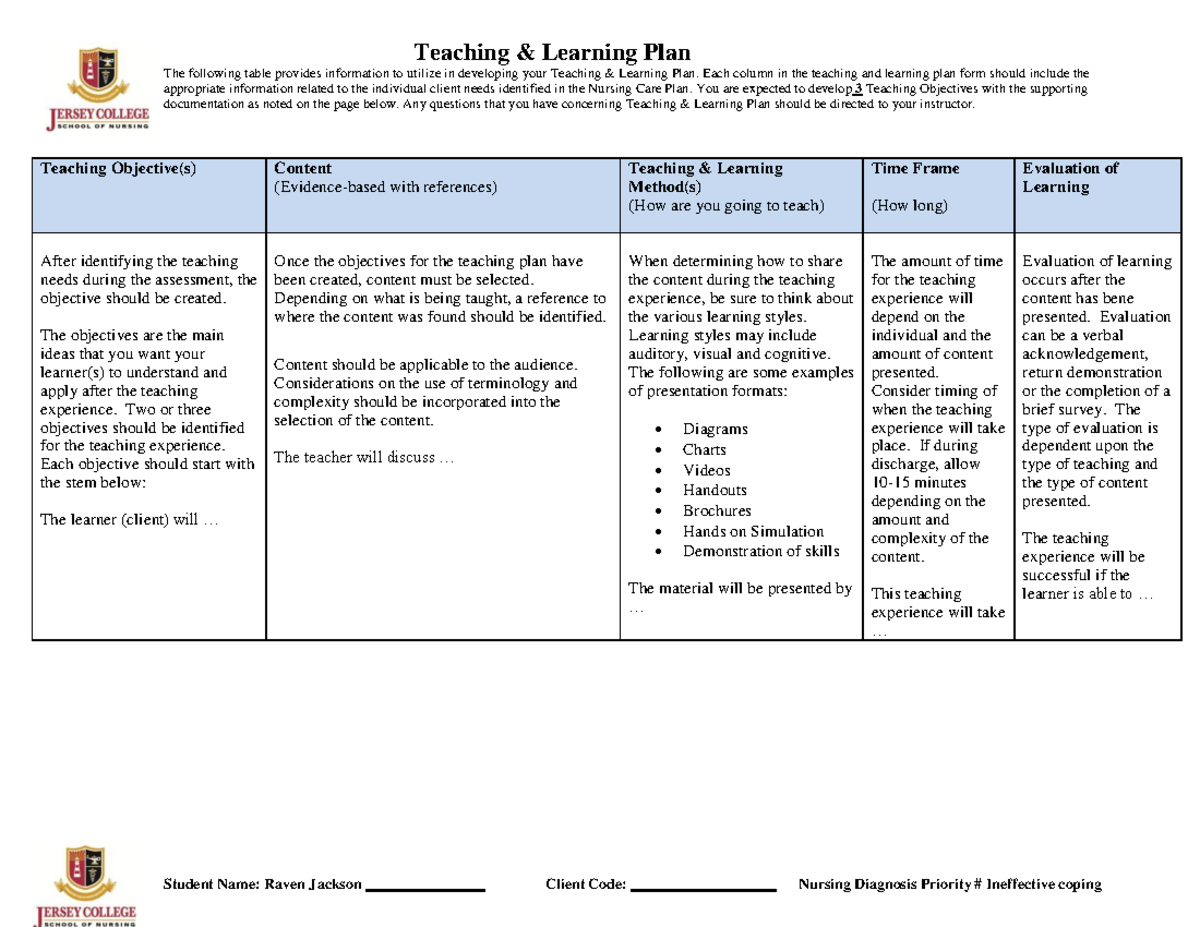 JERSEY COLLEGE
SCHOOL OF NURSING

Teaching & Learning Plan

The following table provides information to utilize in developing your Teaching & Learning Plan. Each column in the teaching and learning plan form should include the appropriate information related to the individual client needs identified in the Nursing Care Plan. You are expected to develop 3 Teaching Objectives with the supporting documentation as noted on the page below. Any questions that you have concerning Teaching & Learning Plan should be directed to your instructor.

| Teaching Objective(s) | Content (Evidence-based with references) | Teaching & Learning Method(s) (How are you going to teach) | Time Frame (How long) | Evaluation of Learning |
|---|---|---|---|---|
| After identifying the teaching needs during the assessment, the objective should be created. The objectives are the main ideas that you want your learner(s) to understand and apply after the teaching experience. Two or three objectives should be identified for the teaching experience. Each objective should start with the stem below: The learner (client) will … | Once the objectives for the teaching plan have been created, content must be selected. Depending on what is being taught, a reference to where the content was found should be identified. Content should be applicable to the audience. Considerations on the use of terminology and complexity should be incorporated into the selection of the content. The teacher will discuss … | When determining how to share the content during the teaching experience, be sure to think about the various learning styles. Learning styles may include auditory, visual and cognitive. The following are some examples of presentation formats: • Diagrams • Charts • Videos • Handouts • Brochures • Hands on Simulation • Demonstration of skills The material will be presented by … | The amount of time for the teaching experience will depend on the individual and the amount of content presented. Consider timing of when the teaching experience will take place. If during discharge, allow 10-15 minutes depending on the amount and complexity of the content. This teaching experience will take … | Evaluation of learning occurs after the content has bene presented. Evaluation can be a verbal acknowledgement, return demonstration or the completion of a brief survey. The type of evaluation is dependent upon the type of teaching and the type of content presented. The teaching experience will be successful if the learner is able to … |

JERSEY COLLEGE
SCHOOL OF NURSING

Student Name: Raven Jackson ____ Client Code: ____ Nursing Diagnosis Priority # Ineffective coping